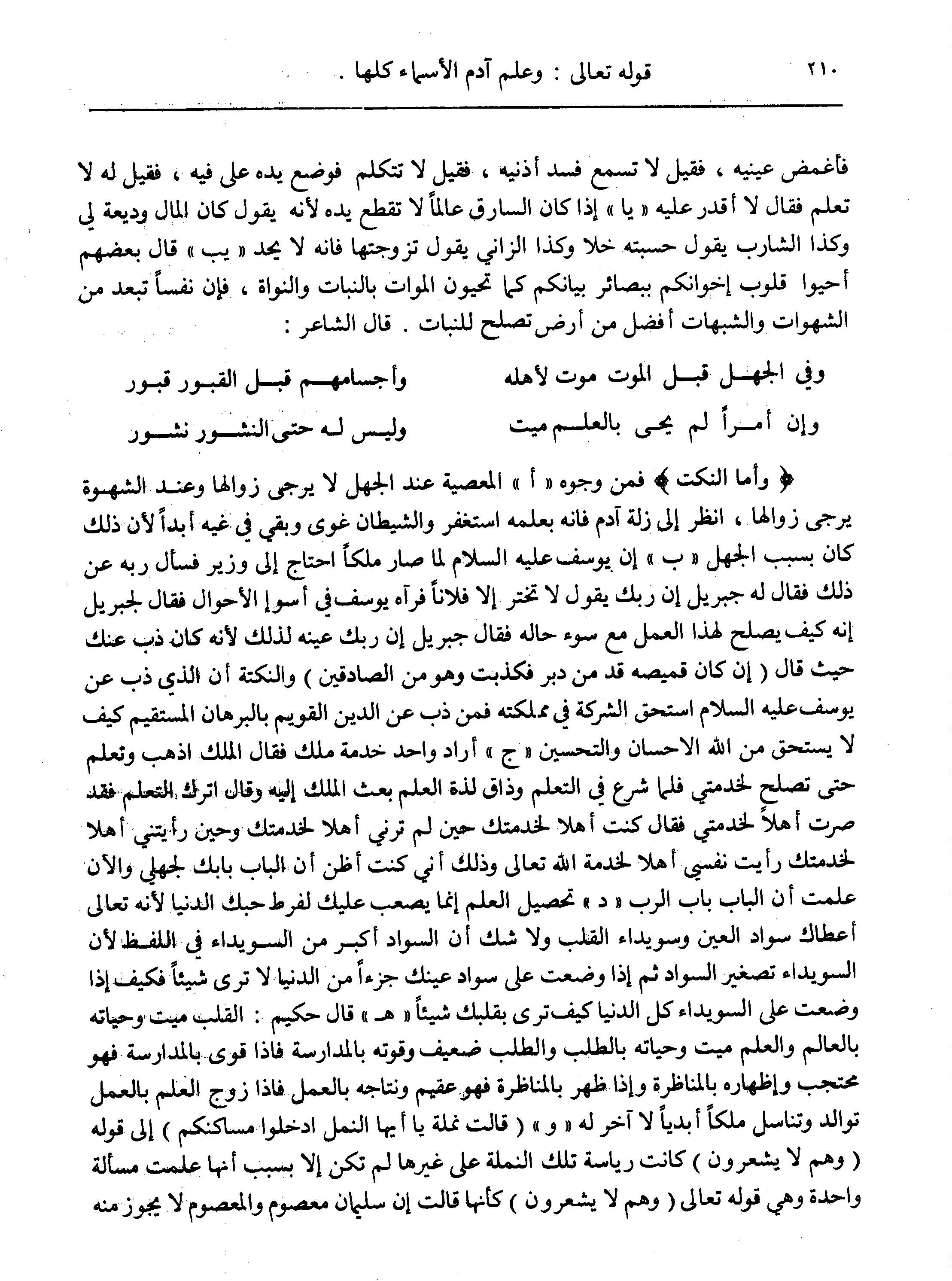 ٢١٠ قوله تعالى : وعلم آدم الأسماء كلها .

فأغمض عينيه ، فقيل لا تسمع فسد أذنيه ، فقيل لا تتكلم فوضع يده على فيه ، فقيل له لا تعلم فقال لا أقدر عليه « يا » إذا كان السارق عالماً لا تقطع يده لأنه يقول كان المال وديعة لي وكذا الشارب يقول حسبته خلا وكذا الزاني يقول تزوجتها فانه لا يحد « يب » قال بعضهم أحيوا قلوب إخوانكم ببصائر بيانكم كما تحيون الموات بالنبات والنواة ، فإن نفساً تبعد من الشهوات والشبهات أفضل من أرض تصلح للنبات . قال الشاعر :

وفي الجهل قبل الموت موت لأهله وأجسامهم قبل القبور قبور
وإن أمرأ لم يحى بالعلم ميت وليس له حتى النشور نشور

﴿ وأما النكت ﴾ فمن وجوه « أ » المعصية عند الجهل لا يرجى زوالها وعند الشهوة يرجى زوالها ، انظر إلى زلة آدم فانه بعلمه استغفر والشيطان غوى وبقي في غيه أبداً لأن ذلك كان بسبب الجهل « ب » إن يوسف عليه السلام لما صار ملكاً احتاج إلى وزير فسأل ربه عن ذلك فقال له جبريل إن ربك يقول لا تختر إلا فلاناً فرآه يوسف في أسوإ الأحوال فقال لجبريل إنه كيف يصلح لهذا العمل مع سوء حاله فقال جبريل إن ربك عينه لذلك لأنه كان ذب عنك حيث قال ( إن كان قميصه قد من دبر فكذبت وهو من الصادقين ) والنكتة أن الذي ذب عن يوسف عليه السلام استحق الشركة في مملكته فمن ذب عن الدين القويم بالبرهان المستقيم كيف لا يستحق من الله الاحسان والتحسين « ج » أراد واحد خدمة ملك فقال الملك اذهب وتعلم حتى تصلح لخدمتي فلما شرع في التعلم وذاق لذة العلم بعث الملك إليه وقال اترك التعلم فقد صرت أهلاً لخدمتي فقال كنت أهلا لخدمتك حين لم ترني أهلا لخدمتك وحين رأيتني أهلا لخدمتك رأيت نفسي أهلا لخدمة الله تعالى وذلك أني كنت أظن أن الباب بابك لجهلي والآن علمت أن الباب باب الرب « د » تحصيل العلم إنما يصعب عليك لفرط حبك الدنيا لأنه تعالى أعطاك سواد العين وسويداء القلب ولا شك أن السواد أكبر من السويداء في اللفظ لأن السويداء تصغير السواد ثم إذا وضعت على سواد عينك جزءاً من الدنيا لا ترى شيئاً فكيف إذا وضعت على السويداء كل الدنيا كيف ترى بقلبك شيئاً « هـ » قال حكيم : القلب ميت وحياته بالعالم والعلم ميت وحياته بالطلب والطلب ضعيف وقوته بالمدارسة فاذا قوى بالمدارسة فهو محتجب وإظهاره بالمناظرة وإذا ظهر بالمناظرة فهو عقيم ونتاجه بالعمل فاذا زوج العلم بالعمل توالد وتناسل ملكاً أبدياً لا آخر له « و » ( قالت نملة يا أيها النمل ادخلوا مساكنكم ) إلى قوله ( وهم لا يشعرون ) كانت رياسة تلك النملة على غيرها لم تكن إلا بسبب أنها علمت مسألة واحدة وهي قوله تعالى ( وهم لا يشعرون ) كأنها قالت إن سليمان معصوم والمعصوم لا يجوز منه